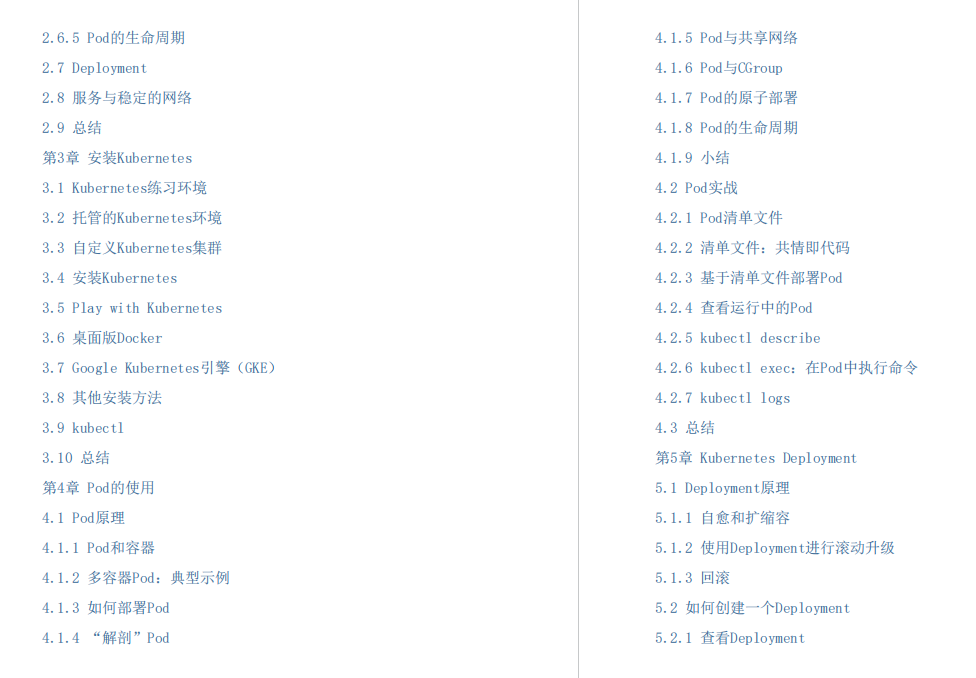 2.6.5 Pod的生命周期
2.7 Deployment
2.8 服务与稳定的网络
2.9 总结
第3章 安装Kubernetes
3.1 Kubernetes练习环境
3.2 托管的Kubernetes环境
3.3 自定义Kubernetes集群
3.4 安装Kubernetes
3.5 Play with Kubernetes
3.6 桌面版Docker
3.7 Google Kubernetes引擎（GKE）
3.8 其他安装方法
3.9 kubectl
3.10 总结
第4章 Pod的使用
4.1 Pod原理
4.1.1 Pod和容器
4.1.2 多容器Pod：典型示例
4.1.3 如何部署Pod
4.1.4 “解剖”Pod
4.1.5 Pod与共享网络
4.1.6 Pod与CGroup
4.1.7 Pod的原子部署
4.1.8 Pod的生命周期
4.1.9 小结
4.2 Pod实战
4.2.1 Pod清单文件
4.2.2 清单文件：共情即代码
4.2.3 基于清单文件部署Pod
4.2.4 查看运行中的Pod
4.2.5 kubectl describe
4.2.6 kubectl exec：在Pod中执行命令
4.2.7 kubectl logs
4.3 总结
第5章 Kubernetes Deployment
5.1 Deployment原理
5.1.1 自愈和扩缩容
5.1.2 使用Deployment进行滚动升级
5.1.3 回滚
5.2 如何创建一个Deployment
5.2.1 查看Deployment